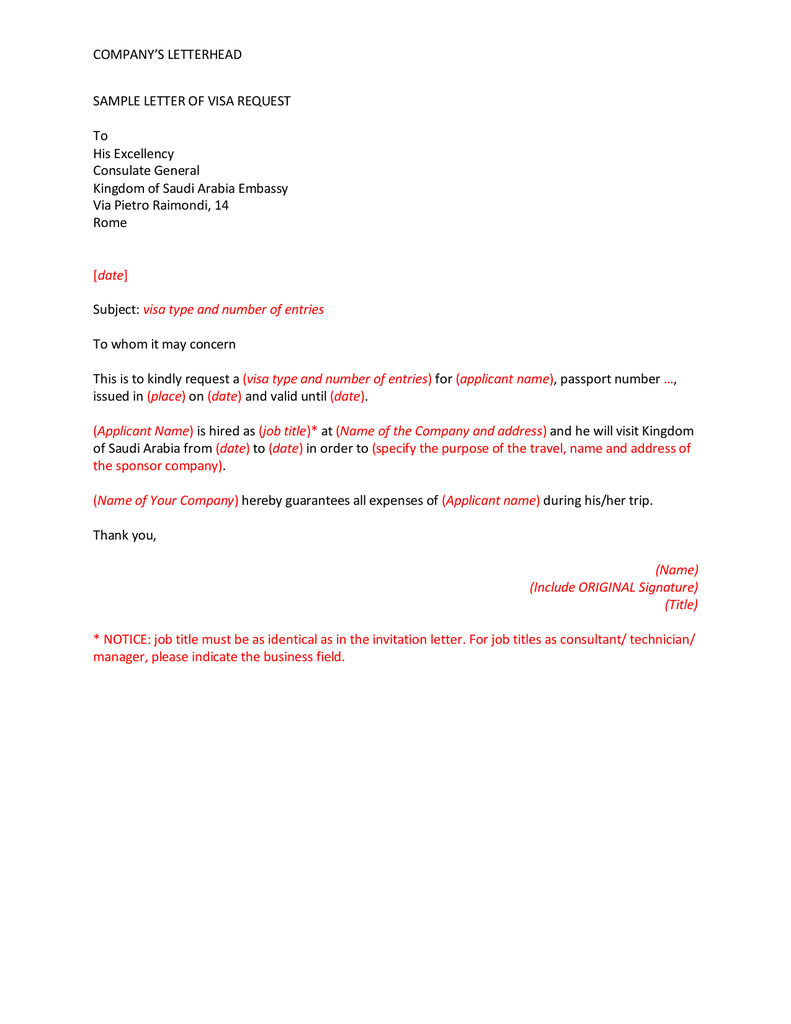 COMPANY'S LETTERHEAD

SAMPLE LETTER OF VISA REQUEST

To
His Excellency
Consulate General
Kingdom of Saudi Arabia Embassy
Via Pietro Raimondi, 14
Rome

[date]

Subject: visa type and number of entries

To whom it may concern

This is to kindly request a (visa type and number of entries) for (applicant name), passport number …, issued in (place) on (date) and valid until (date).

(Applicant Name) is hired as (job title)* at (Name of the Company and address) and he will visit Kingdom of Saudi Arabia from (date) to (date) in order to (specify the purpose of the travel, name and address of the sponsor company).

(Name of Your Company) hereby guarantees all expenses of (Applicant name) during his/her trip.

Thank you,

(Name)
(Include ORIGINAL Signature)
(Title)

* NOTICE: job title must be as identical as in the invitation letter. For job titles as consultant/ technician/ manager, please indicate the business field.